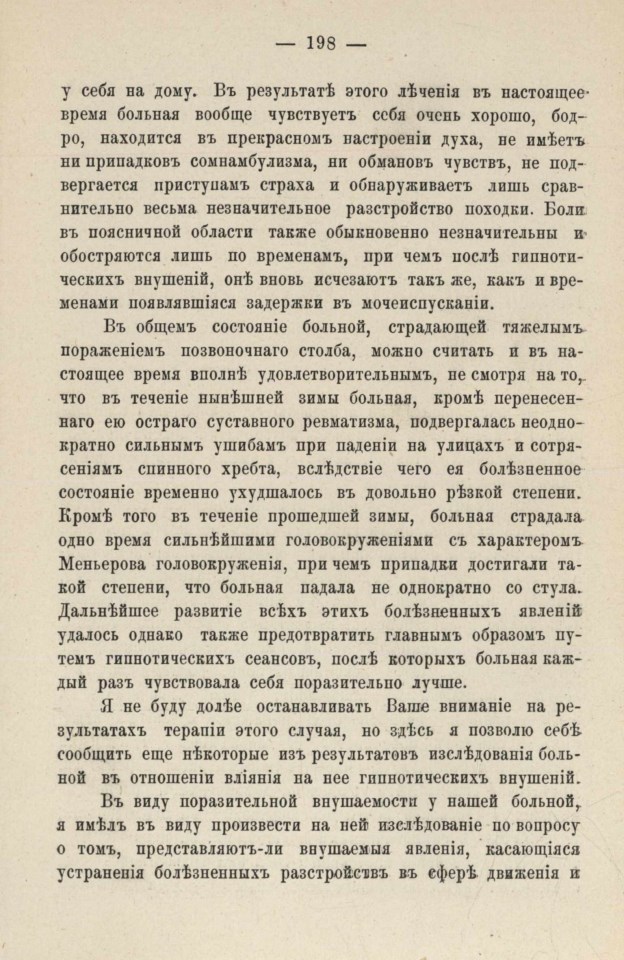 — 198 —

у себя на дому. Въ результатѣ этого лѣченія въ настоящее время больная вообще чувствуетъ себя очень хорошо, бодро, находится въ прекрасномъ настроеніи духа, не имѣетъ ни припадковъ сомнамбулизма, ни обмановъ чувствъ, не подвергается приступамъ страха и обнаруживаетъ лишь сравнительно весьма незначительное разстройство походки. Боли въ поясничной области также обыкновенно незначительны и обостряются лишь по временамъ, при чемъ послѣ гипнотическихъ внушеній, онѣ вновь исчезаютъ такъ же, какъ и временами появлявшіяся задержки въ мочеиспусканіи.

Въ общемъ состояніе больной, страдающей тяжелымъ пораженіемъ позвоночнаго столба, можно считать и въ настоящее время вполнѣ удовлетворительнымъ, не смотря на то, что въ теченіе нынѣшней зимы больная, кромѣ перенесеннаго ею остраго суставного ревматизма, подвергалась неоднократно сильнымъ ушибамъ при паденіи на улицахъ и сотрясеніямъ спинного хребта, вслѣдствіе чего ея болѣзненное состояніе временно ухудшалось въ довольно рѣзкой степени. Кромѣ того въ теченіе прошедшей зимы, больная страдала одно время сильнѣйшими головокруженіями съ характеромъ Меньерова головокруженія, при чемъ припадки достигали такой степени, что больная падала не однократно со стула. Дальнѣйшее развитіе всѣхъ этихъ болѣзненныхъ явленій удалось однако также предотвратить главнымъ образомъ путемъ гипнотическихъ сеансовъ, послѣ которыхъ больная каждый разъ чувствовала себя поразительно лучше.

Я не буду долѣе останавливать Ваше вниманіе на результатахъ терапіи этого случая, но здѣсь я позволю себѣ сообщить еще нѣкоторые изъ результатовъ изслѣдованія больной въ отношеніи вліянія на нее гипнотическихъ внушеній.

Въ виду поразительной внушаемости у нашей больной, я имѣлъ въ виду произвести на ней изслѣдованіе по вопросу о томъ, представляютъ-ли внушаемыя явленія, касающіяся устраненія болѣзненныхъ разстройствъ въ сферѣ движенія и